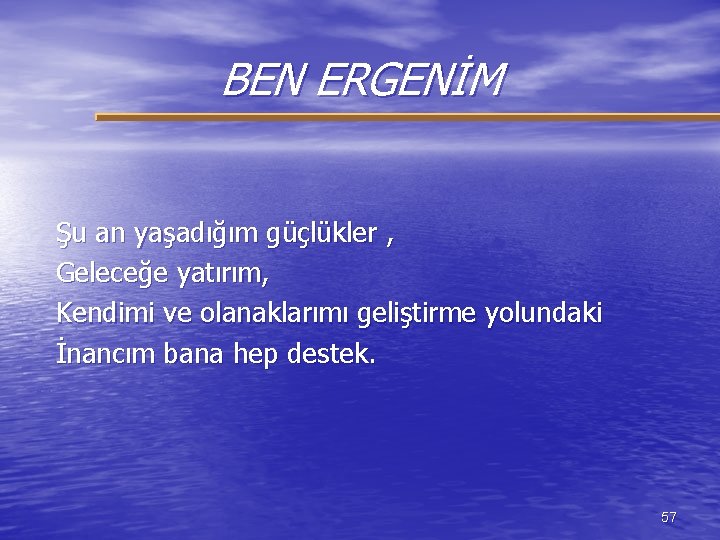 BEN ERGENİM

Şu an yaşadığım güçlükler ,
Geleceğe yatırım,
Kendimi ve olanaklarımı geliştirme yolundaki
İnancım bana hep destek.

57